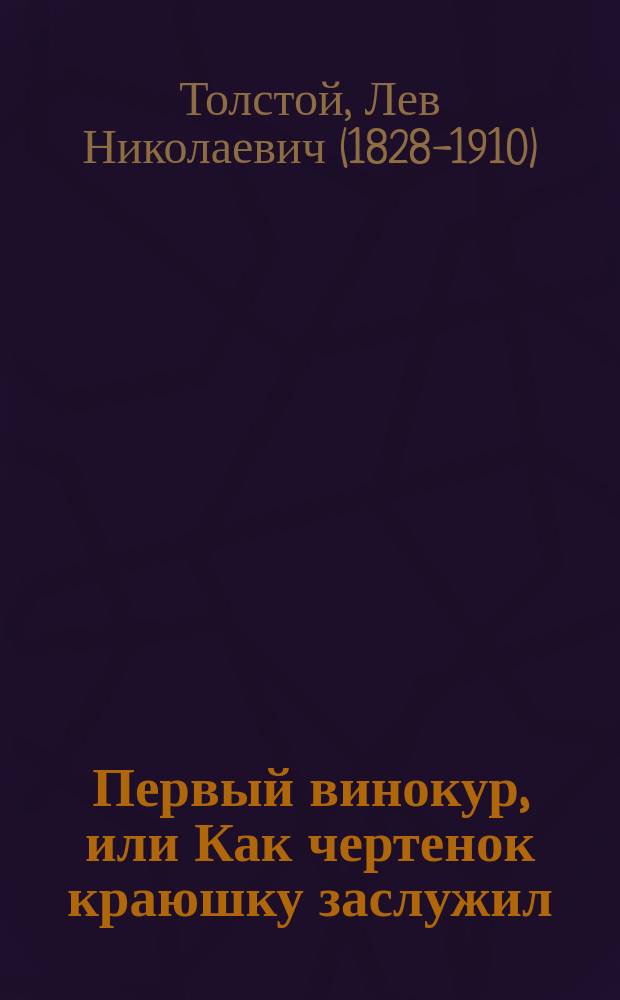 Толстой, Лев Николаевич (1828-1910)

Первый винокур, или Как чертенок краюшку заслужил